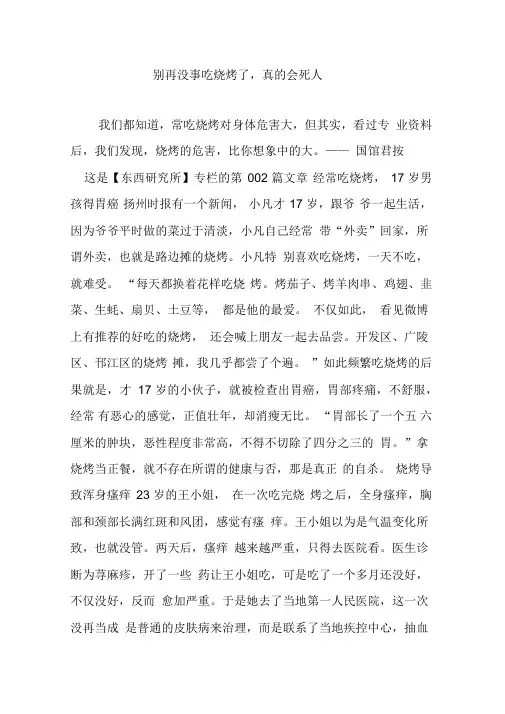 别再没事吃烧烤了，真的会死人

我们都知道，常吃烧烤对身体危害大，但其实，看过专 业资料后，我们发现，烧烤的危害，比你想象中的大。—— 国馆君按

这是【东西研究所】专栏的第 002 篇文章 经常吃烧烤， 17 岁男孩得胃癌 扬州时报有一个新闻， 小凡才 17 岁，跟爷 爷一起生活，因为爷爷平时做的菜过于清淡，小凡自己经常 带“外卖”回家，所谓外卖，也就是路边摊的烧烤。小凡特 别喜欢吃烧烤，一天不吃，就难受。 “每天都换着花样吃烧 烤。烤茄子、烤羊肉串、鸡翅、韭菜、生蚝、扇贝、土豆等， 都是他的最爱。 不仅如此， 看见微博上有推荐的好吃的烧烤， 还会喊上朋友一起去品尝。开发区、广陵区、邗江区的烧烤 摊，我几乎都尝了个遍。 ”如此频繁吃烧烤的后果就是，才 17 岁的小伙子，就被检查出胃癌，胃部疼痛，不舒服，经常 有恶心的感觉，正值壮年，却消瘦无比。 “胃部长了一个五 六厘米的肿块，恶性程度非常高，不得不切除了四分之三的 胃。”拿烧烤当正餐，就不存在所谓的健康与否，那是真正 的自杀。 烧烤导致浑身瘙痒 23 岁的王小姐， 在一次吃完烧 烤之后，全身瘙痒，胸部和颈部长满红斑和风团，感觉有瘙 痒。王小姐以为是气温变化所致，也就没管。两天后，瘙痒 越来越严重，只得去医院看。医生诊断为荨麻疹，开了一些 药让王小姐吃，可是吃了一个多月还没好，不仅没好，反而 愈加严重。于是她去了当地第一人民医院，这一次没再当成 是普通的皮肤病来治理，而是联系了当地疾控中心，抽血